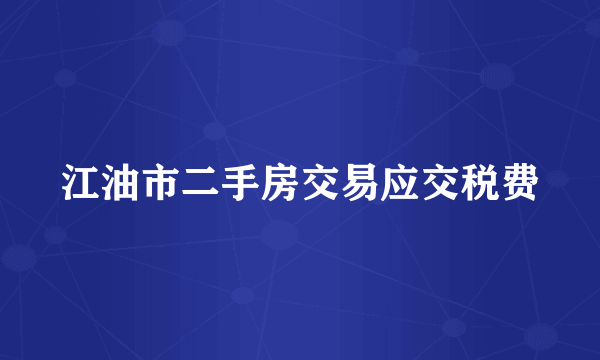 江油市二手房交易应交税费